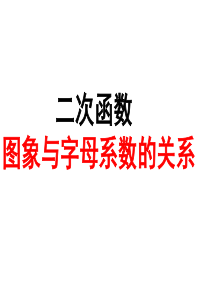 二次函数
图象与字母系数的关系